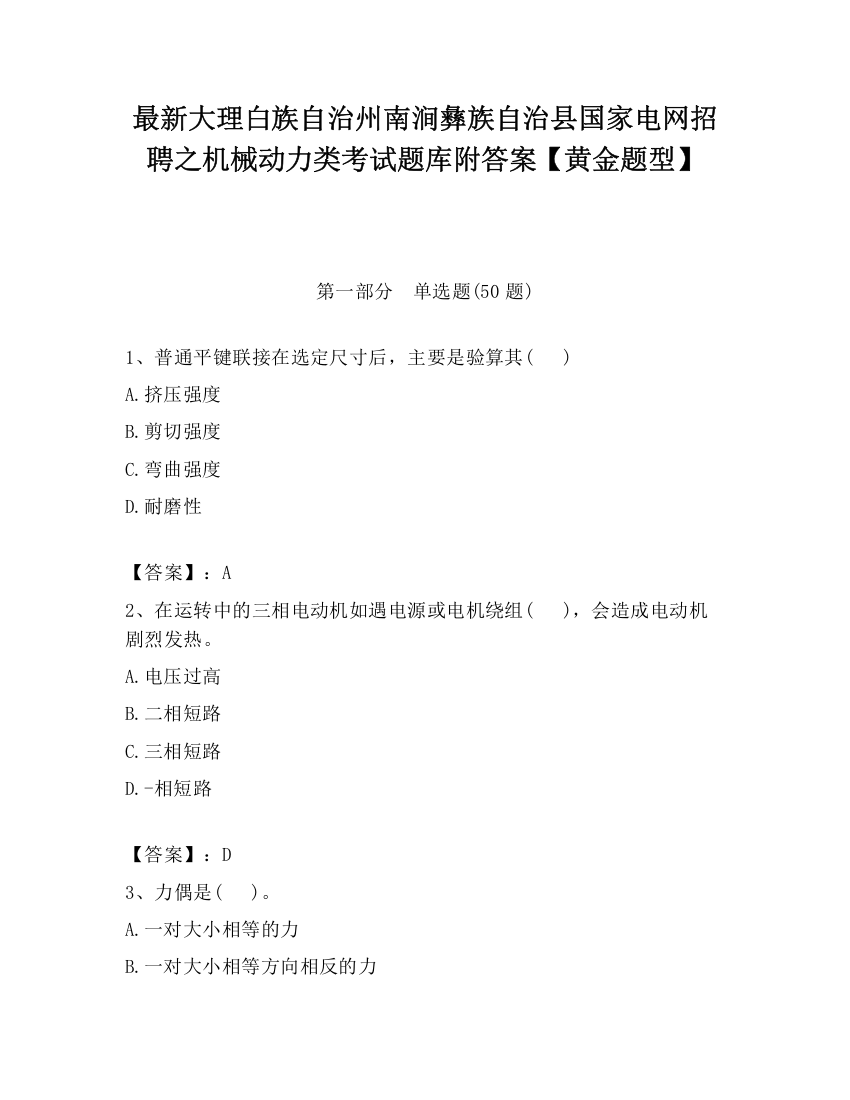 最新大理白族自治州南涧彝族自治县国家电网招聘之机械动力类考试题库附答案【黄金题型】

第一部分　单选题(50 题)

1、普通平键联接在选定尺寸后，主要是验算其(　　)

A.挤压强度

B.剪切强度

C.弯曲强度

D.耐磨性

【答案】：A

2、在运转中的三相电动机如遇电源或电机绕组(　　)，会造成电动机剧烈发热。

A.电压过高

B.二相短路

C.三相短路

D.-相短路

【答案】：D

3、力偶是(　　)。

A.一对大小相等的力

B.一对大小相等方向相反的力